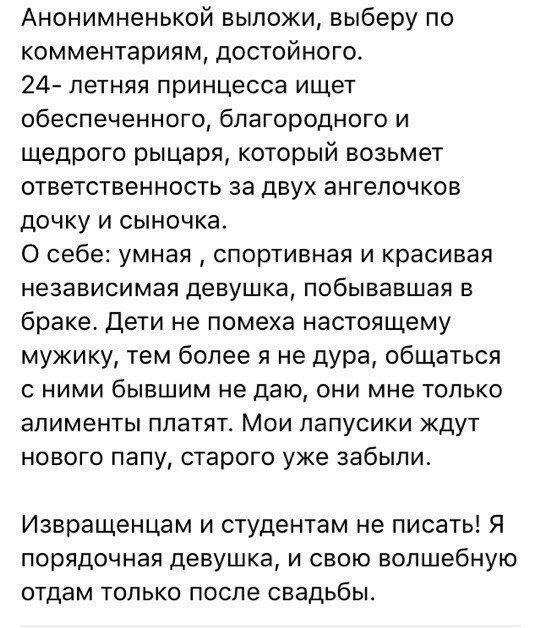 Анонимненькой выложи, выберу по комментариям, достойного.
24- летняя принцесса ищет обеспеченного, благородного и щедрого рыцаря, который возьмет ответственность за двух ангелочков дочку и сыночка.
О себе: умная , спортивная и красивая независимая девушка, побывавшая в браке. Дети не помеха настоящему мужику, тем более я не дура, общаться с ними бывшим не даю, они мне только алименты платят. Мои лапусики ждут нового папу, старого уже забыли.

Извращенцам и студентам не писать! Я порядочная девушка, и свою волшебную отдам только после свадьбы.